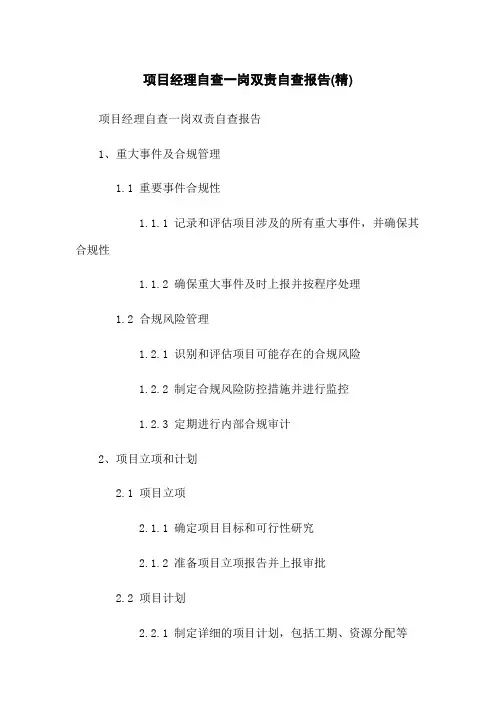 项目经理自查一岗双责自查报告(精)

项目经理自查一岗双责自查报告

1、重大事件及合规管理

1.1 重要事件合规性

1.1.1 记录和评估项目涉及的所有重大事件，并确保其合规性

1.1.2 确保重大事件及时上报并按程序处理

1.2 合规风险管理

1.2.1 识别和评估项目可能存在的合规风险

1.2.2 制定合规风险防控措施并进行监控

1.2.3 定期进行内部合规审计

2、项目立项和计划

2.1 项目立项

2.1.1 确定项目目标和可行性研究

2.1.2 准备项目立项报告并上报审批

2.2 项目计划

2.2.1 制定详细的项目计划，包括工期、资源分配等